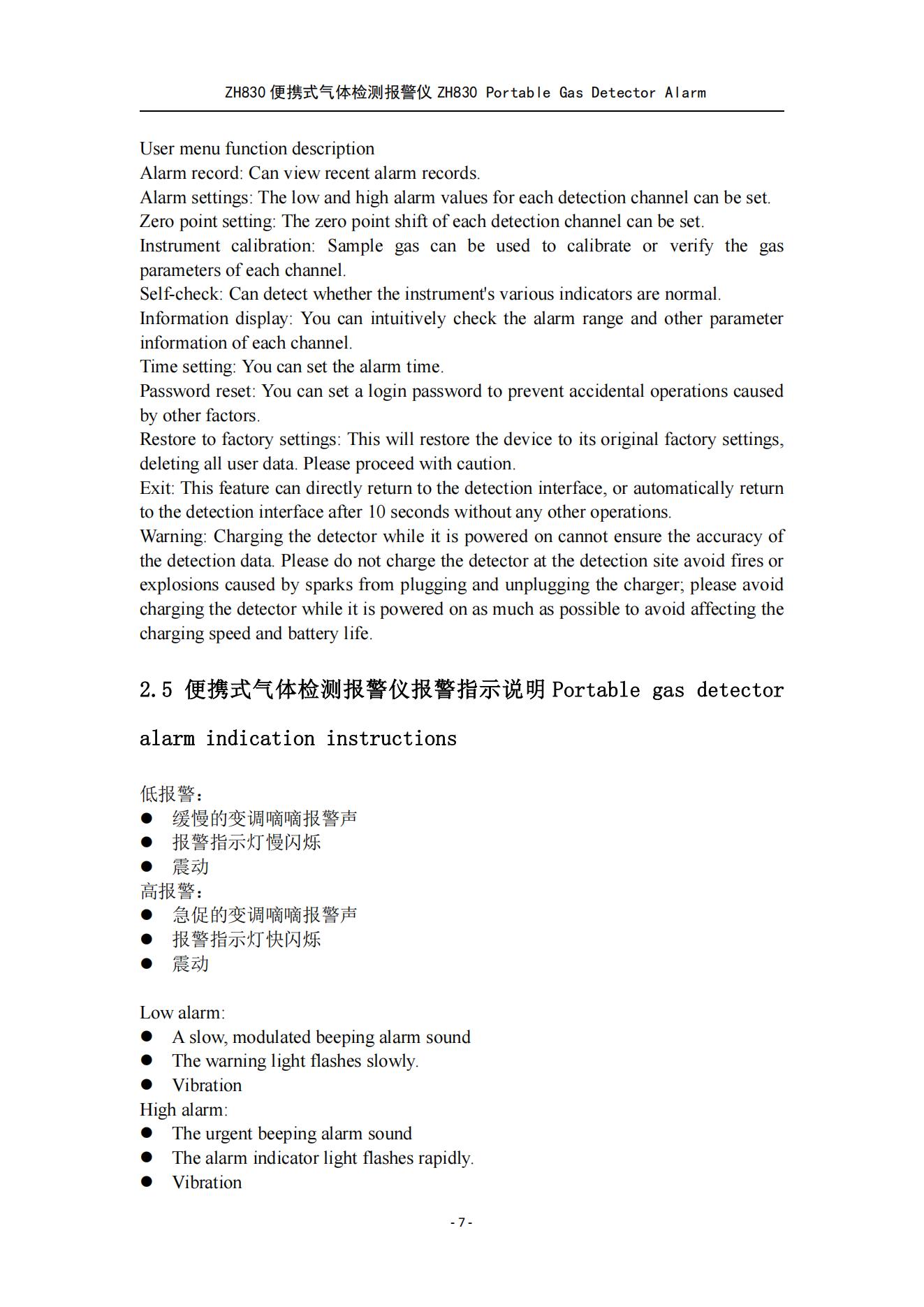 ZH830 便携式气体检测报警仪 ZH830 Portable Gas Detector Alarm

User menu function description
Alarm record: Can view recent alarm records.
Alarm settings: The low and high alarm values for each detection channel can be set.
Zero point setting: The zero point shift of each detection channel can be set.
Instrument calibration: Sample gas can be used to calibrate or verify the gas parameters of each channel.
Self-check: Can detect whether the instrument's various indicators are normal.
Information display: You can intuitively check the alarm range and other parameter information of each channel.
Time setting: You can set the alarm time.
Password reset: You can set a login password to prevent accidental operations caused by other factors.
Restore to factory settings: This will restore the device to its original factory settings, deleting all user data. Please proceed with caution.
Exit: This feature can directly return to the detection interface, or automatically return to the detection interface after 10 seconds without any other operations.
Warning: Charging the detector while it is powered on cannot ensure the accuracy of the detection data. Please do not charge the detector at the detection site avoid fires or explosions caused by sparks from plugging and unplugging the charger; please avoid charging the detector while it is powered on as much as possible to avoid affecting the charging speed and battery life.

2.5 便携式气体检测报警仪报警指示说明 Portable gas detector alarm indication instructions

低报警:
● 缓慢的变调嘀嘀报警声
● 报警指示灯慢闪烁
● 震动
高报警:
● 急促的变调嘀嘀报警声
● 报警指示灯快闪烁
● 震动

Low alarm:
● A slow, modulated beeping alarm sound
● The warning light flashes slowly.
● Vibration
High alarm:
● The urgent beeping alarm sound
● The alarm indicator light flashes rapidly.
● Vibration

- 7 -